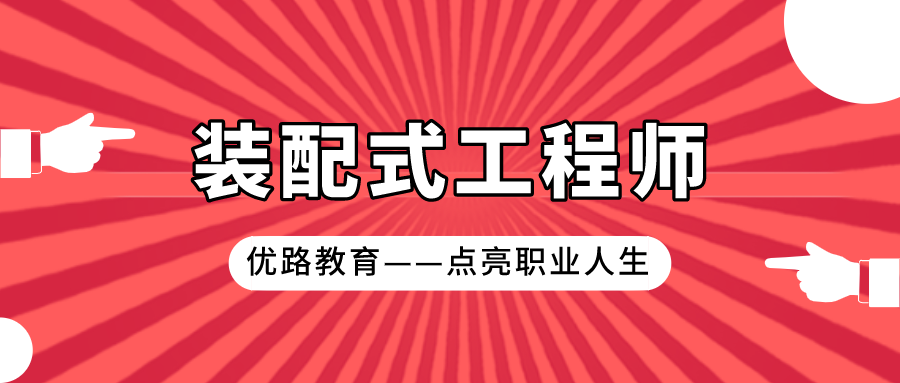 装配式工程师

优路教育——点亮职业人生